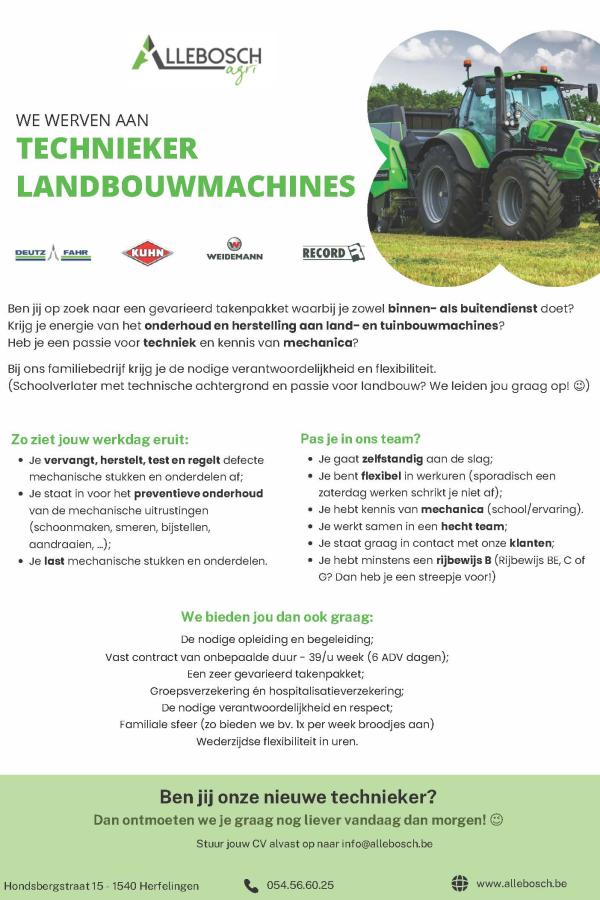 ALLEBOSCH agri

WE WERVEN AAN
TECHNIEKER
LANDBOUWMACHINES

DEUTZ FAHR
KUHN
WEIDEMANN
RECORD

Ben jij op zoek naar een gevarieerd takenpakket waarbij je zowel binnen- als buitendienst doet?
Krijg je energie van het onderhoud en herstelling aan land- en tuinbouwmachines?
Heb je een passie voor techniek en kennis van mechanica?

Bij ons familiebedrijf krijg je de nodige verantwoordelijkheid en flexibiliteit.
(Schoolverlater met technische achtergrond en passie voor landbouw? We leiden jou graag op! ☺)

Zo ziet jouw werkdag eruit:
• Je vervangt, herstelt, test en regelt defecte mechanische stukken en onderdelen af;
• Je staat in voor het preventieve onderhoud van de mechanische uitrustingen (schoonmaken, smeren, bijstellen, aandraaien, ...);
• Je last mechanische stukken en onderdelen.

Pas je in ons team?
• Je gaat zelfstandig aan de slag;
• Je bent flexibel in werkuren (sporadisch een zaterdag werken schrikt je niet af);
• Je hebt kennis van mechanica (school/ervaring).
• Je werkt samen in een hecht team;
• Je staat graag in contact met onze klanten;
• Je hebt minstens een rijbewijs B (Rijbewijs BE, C of G? Dan heb je een streepje voor!)

We bieden jou dan ook graag:
De nodige opleiding en begeleiding;
Vast contract van onbepaalde duur - 39/u week (6 ADV dagen);
Een zeer gevarieerd takenpakket;
Groepsverzekering én hospitalisatieverzekering;
De nodige verantwoordelijkheid en respect;
Familiale sfeer (zo bieden we bv. 1x per week broodjes aan)
Wederzijdse flexibiliteit in uren.

Ben jij onze nieuwe technieker?
Dan ontmoeten we je graag nog liever vandaag dan morgen! ☺
Stuur jouw CV alvast op naar info@allebosch.be

Hondsbergstraat 15 - 1540 Herfelingen
054.56.60.25
www.allebosch.be